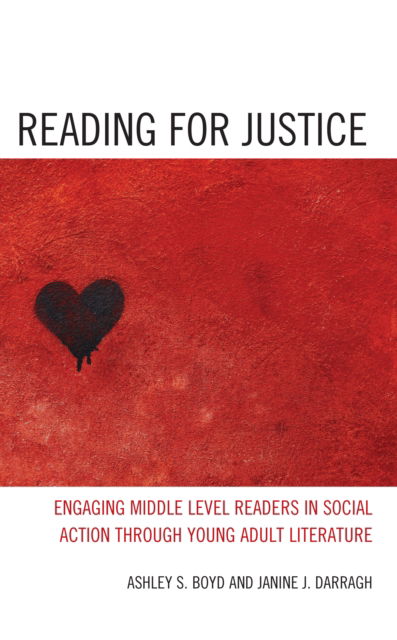 READING FOR JUSTICE

ENGAGING MIDDLE LEVEL READERS IN SOCIAL ACTION THROUGH YOUNG ADULT LITERATURE

ASHLEY S. BOYD AND JANINE J. DARRAGH